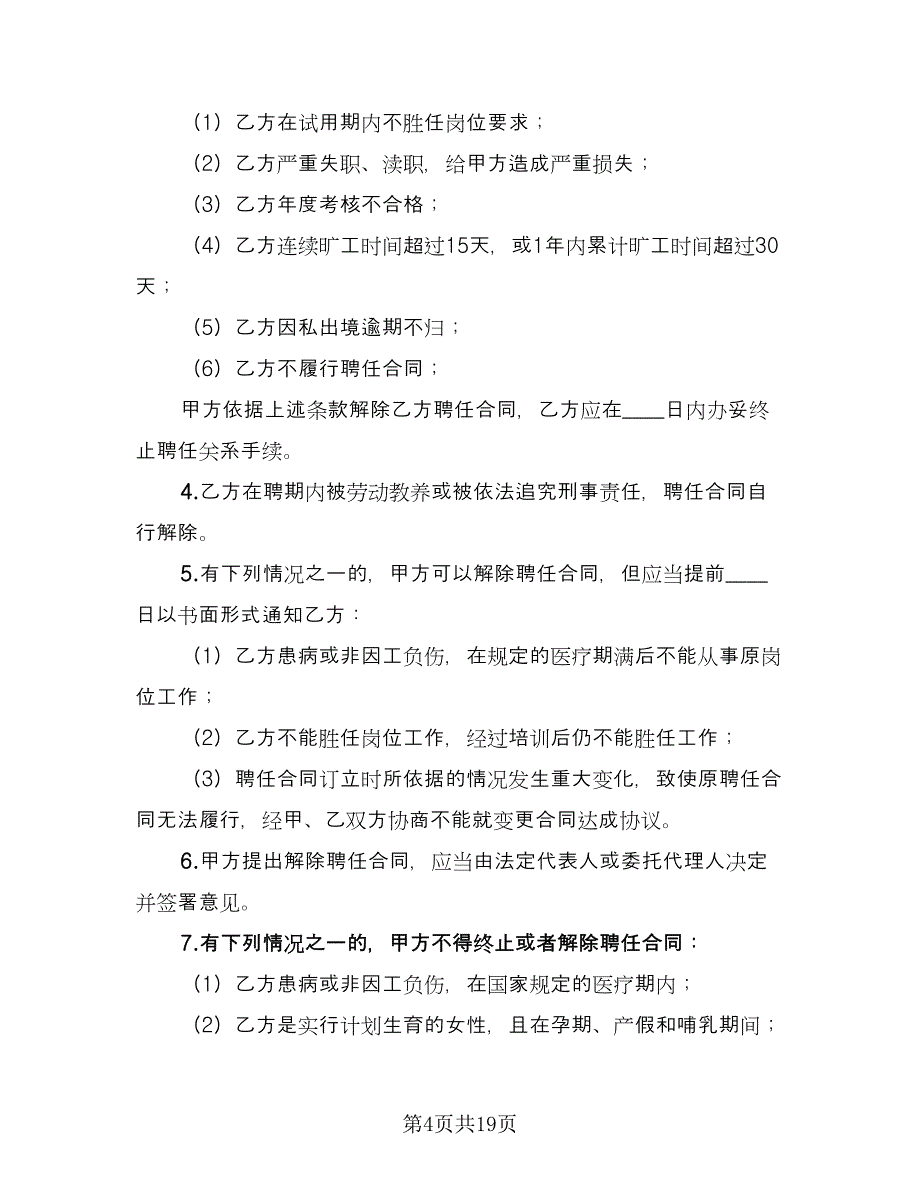 （1）乙方在试用期内不胜任岗位要求；

（2）乙方严重失职、渎职，给甲方造成严重损失；

（3）乙方年度考核不合格；

（4）乙方连续旷工时间超过15天，或1年内累计旷工时间超过30天；

（5）乙方因私出境逾期不归；

（6）乙方不履行聘任合同；

甲方依据上述条款解除乙方聘任合同，乙方应在____日内办妥终止聘任关系手续。

4.乙方在聘期内被劳动教养或被依法追究刑事责任，聘任合同自行解除。

5.有下列情况之一的，甲方可以解除聘任合同，但应当提前____日以书面形式通知乙方：

（1）乙方患病或非因工负伤，在规定的医疗期满后不能从事原岗位工作；

（2）乙方不能胜任岗位工作，经过培训后仍不能胜任工作；

（3）聘任合同订立时所依据的情况发生重大变化，致使原聘任合同无法履行，经甲、乙双方协商不能就变更合同达成协议。

6.甲方提出解除聘任合同，应当由法定代表人或委托代理人决定并签署意见。

7.有下列情况之一的，甲方不得终止或者解除聘任合同：

（1）乙方患病或非因工负伤，在国家规定的医疗期内；

（2）乙方是实行计划生育的女性，且在孕期、产假和哺乳期间；

第4页共19页